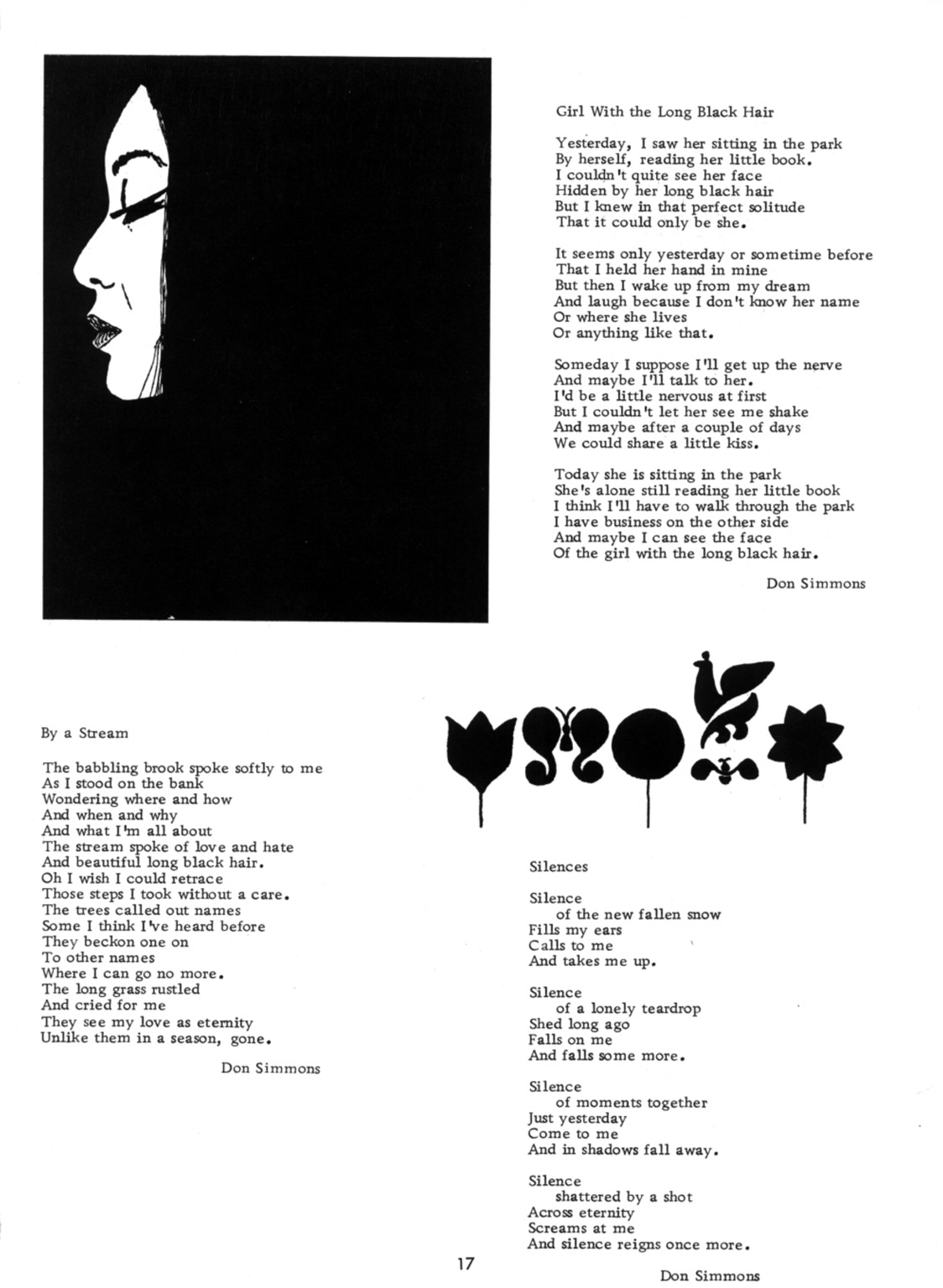 Girl With the Long Black Hair

Yesterday, I saw her sitting in the park
By herself, reading her little book.
I couldn't quite see her face
Hidden by her long black hair
But I knew in that perfect solitude
That it could only be she.

It seems only yesterday or sometime before
That I held her hand in mine
But then I wake up from my dream
And laugh because I don't know her name
Or where she lives
Or anything like that.

Someday I suppose I'll get up the nerve
And maybe I'll talk to her.
I'd be a little nervous at first
But I couldn't let her see me shake
And maybe after a couple of days
We could share a little kiss.

Today she is sitting in the park
She's alone still reading her little book
I think I'll have to walk through the park
I have business on the other side
And maybe I can see the face
Of the girl with the long black hair.

Don Simmons

By a Stream

The babbling brook spoke softly to me
As I stood on the bank
Wondering where and how
And when and why
And what I'm all about
The stream spoke of love and hate
And beautiful long black hair.
Oh I wish I could retrace
Those steps I took without a care.
The trees called out names
Some I think I've heard before
They beckon one on
To other names
Where I can go no more.
The long grass rustled
And cried for me
They see my love as eternity
Unlike them in a season, gone.

Don Simmons

Silences

Silence
of the new fallen snow
Fills my ears
Calls to me
And takes me up.

Silence
of a lonely teardrop
Shed long ago
Falls on me
And falls some more.

Silence
of moments together
Just yesterday
Come to me
And in shadows fall away.

Silence
shattered by a shot
Across eternity
Screams at me
And silence reigns once more.

Don Simmons

17